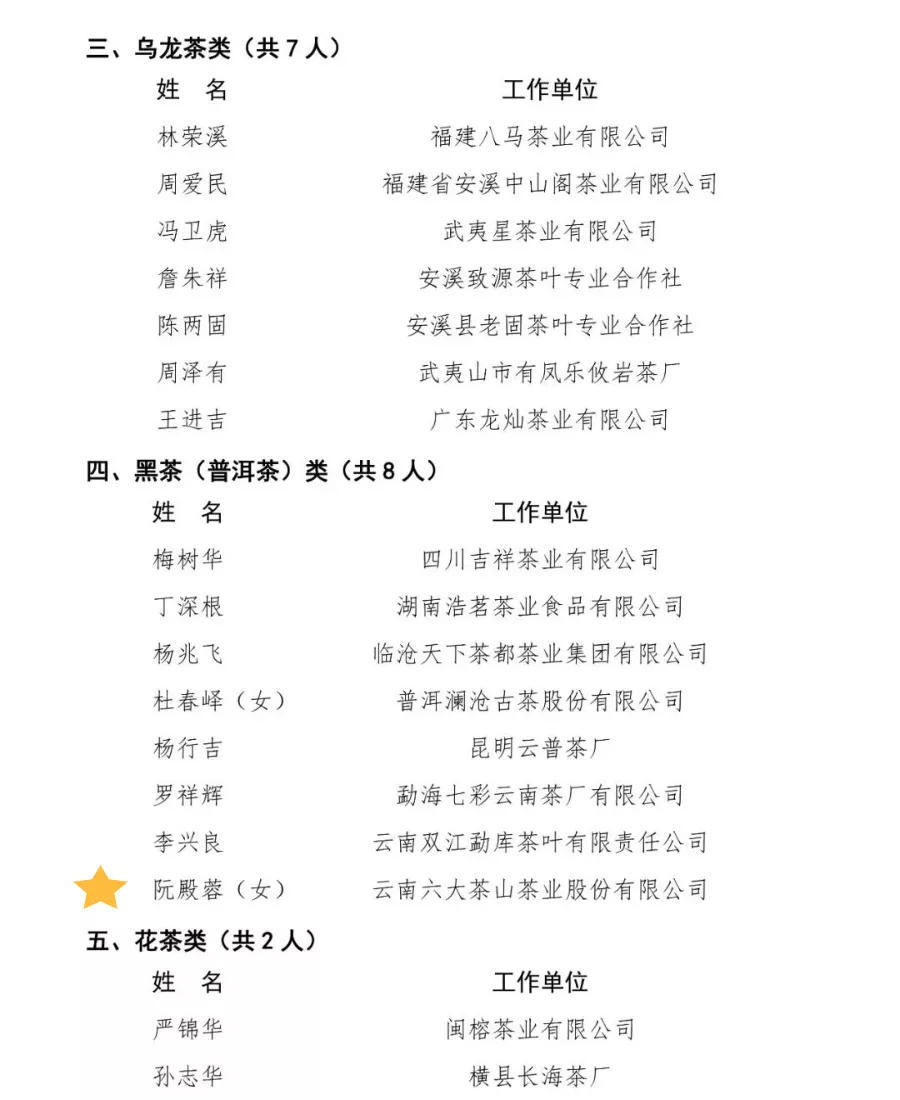 三、乌龙茶类（共 7 人）

| 姓　名 | 工作单位 |
|---|---|
| 林荣溪 | 福建八马茶业有限公司 |
| 周爱民 | 福建省安溪中山阁茶业有限公司 |
| 冯卫虎 | 武夷星茶业有限公司 |
| 詹朱祥 | 安溪致源茶叶专业合作社 |
| 陈两固 | 安溪县老固茶叶专业合作社 |
| 周泽有 | 武夷山市有凤乐攸岩茶厂 |
| 王进吉 | 广东龙灿茶业有限公司 |

四、黑茶（普洱茶）类（共 8 人）

| 姓　名 | 工作单位 |
|---|---|
| 梅树华 | 四川吉祥茶业有限公司 |
| 丁深根 | 湖南浩茗茶业食品有限公司 |
| 杨兆飞 | 临沧天下茶都茶业集团有限公司 |
| 杜春峄（女） | 普洱澜沧古茶股份有限公司 |
| 杨行吉 | 昆明云普茶厂 |
| 罗祥辉 | 勐海七彩云南茶厂有限公司 |
| 李兴良 | 云南双江勐库茶叶有限责任公司 |
| 阮殿蓉（女） | 云南六大茶山茶业股份有限公司 |

五、花茶类（共 2 人）

| 姓　名 | 工作单位 |
|---|---|
| 严锦华 | 闽榕茶业有限公司 |
| 孙志华 | 横县长海茶厂 |